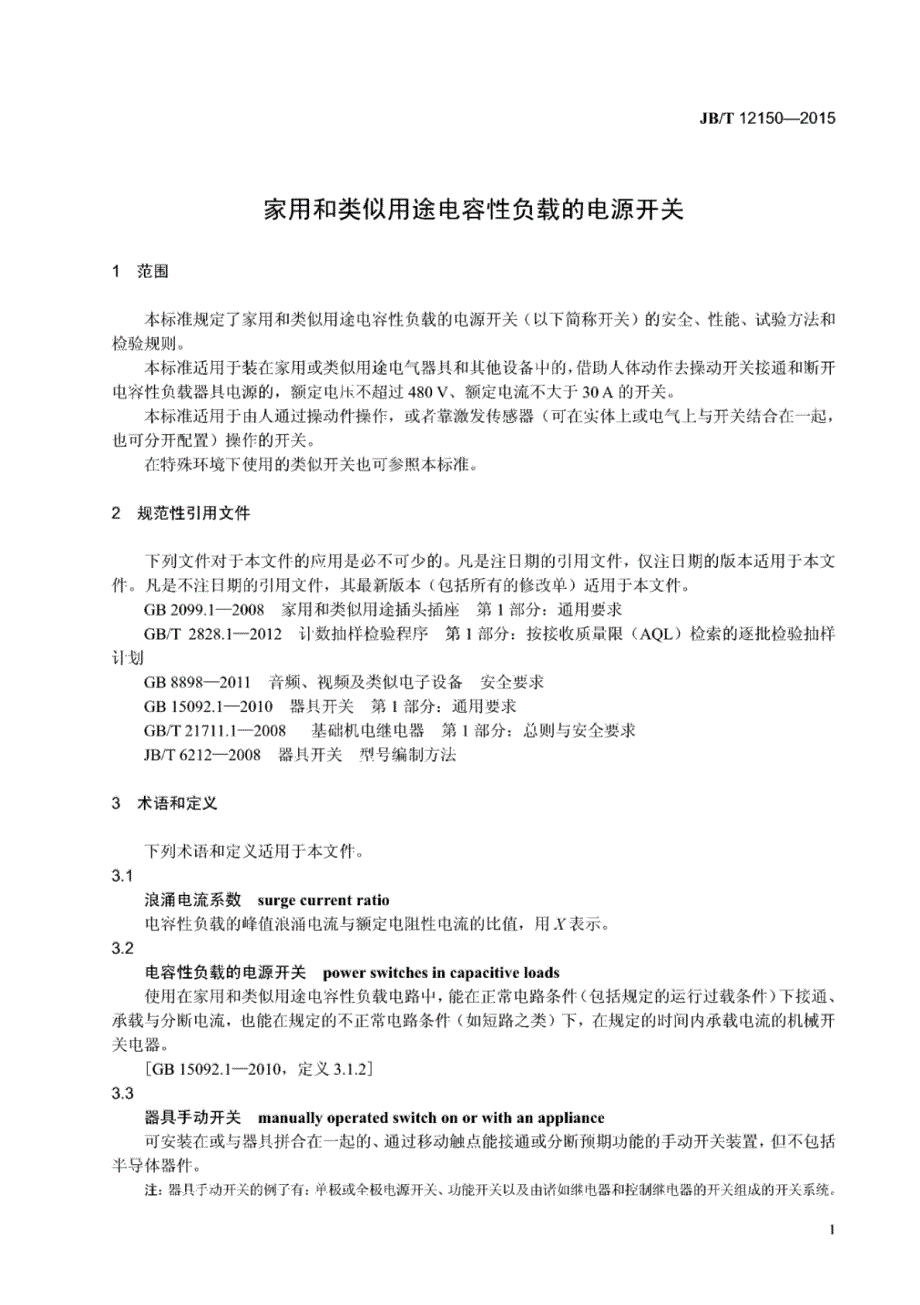 JB/T 12150—2015

家用和类似用途电容性负载的电源开关

1 范围

本标准规定了家用和类似用途电容性负载的电源开关（以下简称开关）的安全、性能、试验方法和检验规则。

本标准适用于装在家用或类似用途电气器具和其他设备中的，借助人体动作去操动开关接通和断开电容性负载器具电源的，额定电压不超过 480 V、额定电流不大于 30 A 的开关。

本标准适用于由人通过操动件操作，或者靠激发传感器（可在实体上或电气上与开关结合在一起，也可分开配置）操作的开关。

在特殊环境下使用的类似开关也可参照本标准。

2 规范性引用文件

下列文件对于本文件的应用是必不可少的。凡是注日期的引用文件，仅注日期的版本适用于本文件。凡是不注日期的引用文件，其最新版本（包括所有的修改单）适用于本文件。

GB 2099.1—2008 家用和类似用途插头插座 第 1 部分：通用要求

GB/T 2828.1—2012 计数抽样检验程序 第 1 部分：按接收质量限（AQL）检索的逐批检验抽样计划

GB 8898—2011 音频、视频及类似电子设备 安全要求

GB 15092.1—2010 器具开关 第 1 部分：通用要求

GB/T 21711.1—2008 基础机电继电器 第 1 部分：总则与安全要求

JB/T 6212—2008 器具开关 型号编制方法

3 术语和定义

下列术语和定义适用于本文件。

3.1

浪涌电流系数 surge current ratio

电容性负载的峰值浪涌电流与额定电阻性电流的比值，用 $X$ 表示。

3.2

电容性负载的电源开关 power switches in capacitive loads

使用在家用和类似用途电容性负载电路中，能在正常电路条件（包括规定的运行过载条件）下接通、承载与分断电流，也能在规定的不正常电路条件（如短路之类）下，在规定的时间内承载电流的机械开关电器。

[GB 15092.1—2010，定义 3.1.2]

3.3

器具手动开关 manually operated switch on or with an appliance

可安装在或与器具拼合在一起的、通过移动触点能接通或分断预期功能的手动开关装置，但不包括半导体器件。

注：器具手动开关的例子有：单极或全极电源开关、功能开关以及由诸如继电器和控制继电器的开关组成的开关系统。

1